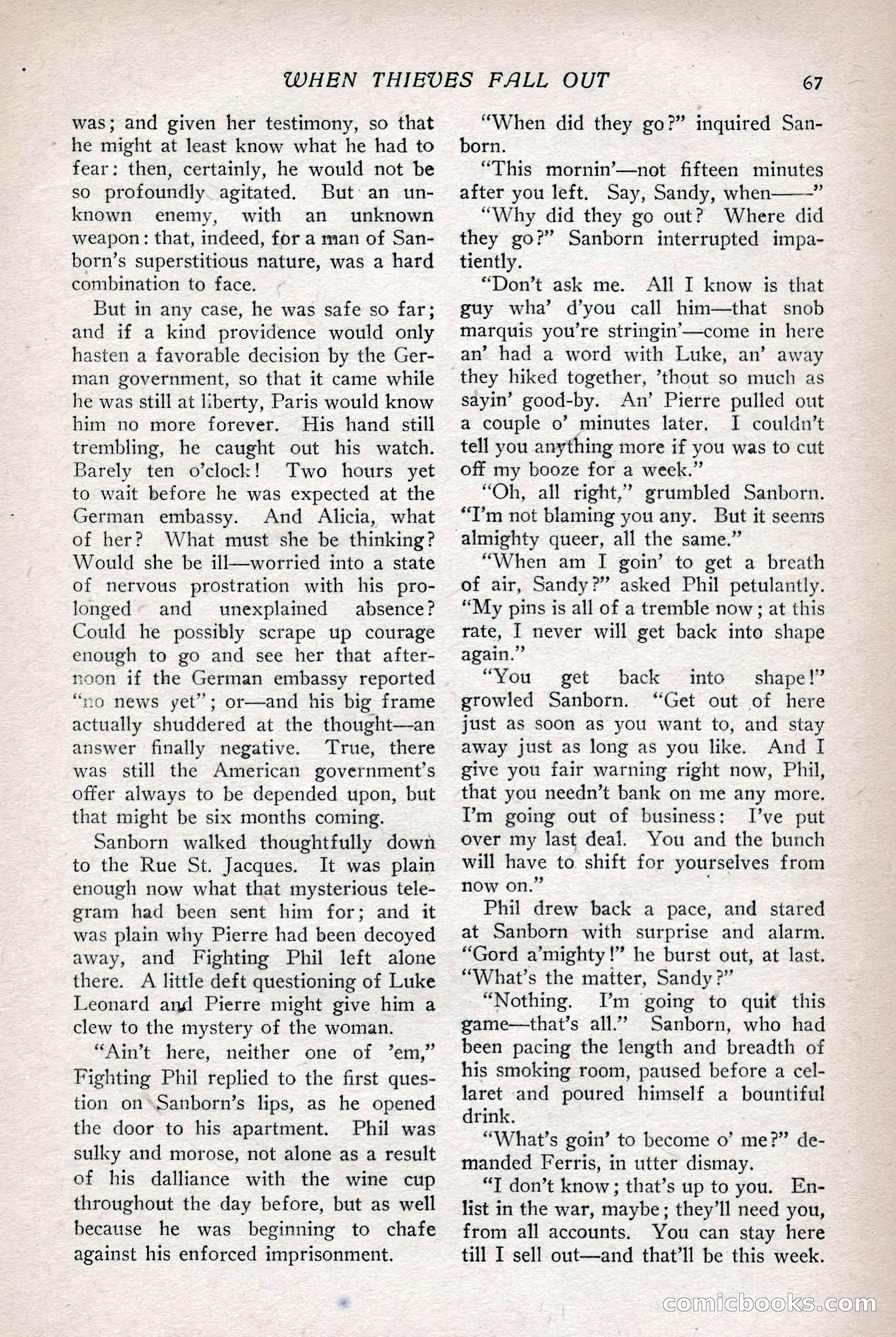 WHEN THIEVES FALL OUT 67

was; and given her testimony, so that he might at least know what he had to fear: then, certainly, he would not be so profoundly agitated. But an unknown enemy, with an unknown weapon: that, indeed, for a man of Sanborn's superstitious nature, was a hard combination to face.

But in any case, he was safe so far; and if a kind providence would only hasten a favorable decision by the German government, so that it came while he was still at liberty, Paris would know him no more forever. His hand still trembling, he caught out his watch. Barely ten o'clock! Two hours yet to wait before he was expected at the German embassy. And Alicia, what of her? What must she be thinking? Would she be ill—worried into a state of nervous prostration with his prolonged and unexplained absence? Could he possibly scrape up courage enough to go and see her that afternoon if the German embassy reported "no news yet"; or—and his big frame actually shuddered at the thought—an answer finally negative. True, there was still the American government's offer always to be depended upon, but that might be six months coming.

Sanborn walked thoughtfully down to the Rue St. Jacques. It was plain enough now what that mysterious telegram had been sent him for; and it was plain why Pierre had been decoyed away, and Fighting Phil left alone there. A little deft questioning of Luke Leonard and Pierre might give him a clew to the mystery of the woman.

"Ain't here, neither one of 'em," Fighting Phil replied to the first question on Sanborn's lips, as he opened the door to his apartment. Phil was sulky and morose, not alone as a result of his dalliance with the wine cup throughout the day before, but as well because he was beginning to chafe against his enforced imprisonment.

"When did they go?" inquired Sanborn.

"This mornin'—not fifteen minutes after you left. Say, Sandy, when——"

"Why did they go out? Where did they go?" Sanborn interrupted impatiently.

"Don't ask me. All I know is that guy wha' d'you call him—that snob marquis you're stringin'—come in here an' had a word with Luke, an' away they hiked together, 'thout so much as sayin' good-by. An' Pierre pulled out a couple o' minutes later. I couldn't tell you anything more if you was to cut off my booze for a week."

"Oh, all right," grumbled Sanborn. "I'm not blaming you any. But it seems almighty queer, all the same."

"When am I goin' to get a breath of air, Sandy?" asked Phil petulantly. "My pins is all of a tremble now; at this rate, I never will get back into shape again."

"You get back into shape!" growled Sanborn. "Get out of here just as soon as you want to, and stay away just as long as you like. And I give you fair warning right now, Phil, that you needn't bank on me any more. I'm going out of business: I've put over my last deal. You and the bunch will have to shift for yourselves from now on."

Phil drew back a pace, and stared at Sanborn with surprise and alarm. "Gord a'mighty!" he burst out, at last. "What's the matter, Sandy?"

"Nothing. I'm going to quit this game—that's all." Sanborn, who had been pacing the length and breadth of his smoking room, paused before a cellaret and poured himself a bountiful drink.

"What's goin' to become o' me?" demanded Ferris, in utter dismay.

"I don't know; that's up to you. Enlist in the war, maybe; they'll need you, from all accounts. You can stay here till I sell out—and that'll be this week.

comicbooks.com